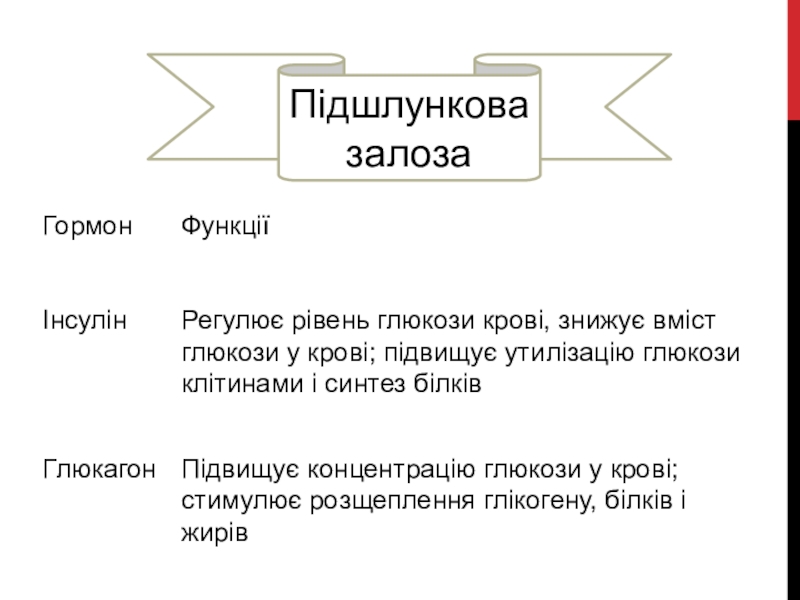 Підшлункова залоза

| Гормон | Функції |
|---|---|
| Інсулін | Регулює рівень глюкози крові, знижує вміст глюкози у крові; підвищує утилізацію глюкози клітинами і синтез білків |
| Глюкагон | Підвищує концентрацію глюкози у крові; стимулює розщеплення глікогену, білків і жирів |